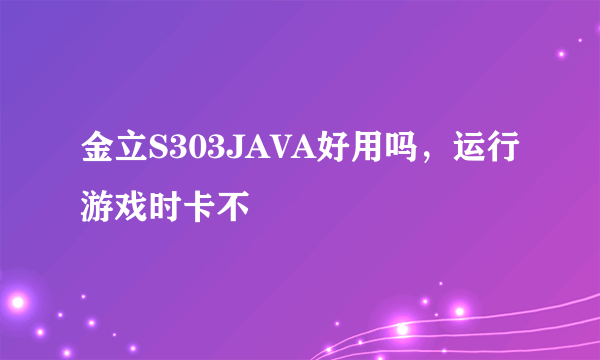 金立S303JAVA好用吗，运行游戏时卡不